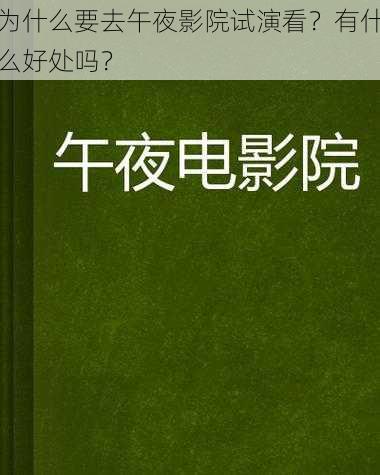 为什么要去午夜影院试演看？有什么好处吗？

午夜电影院